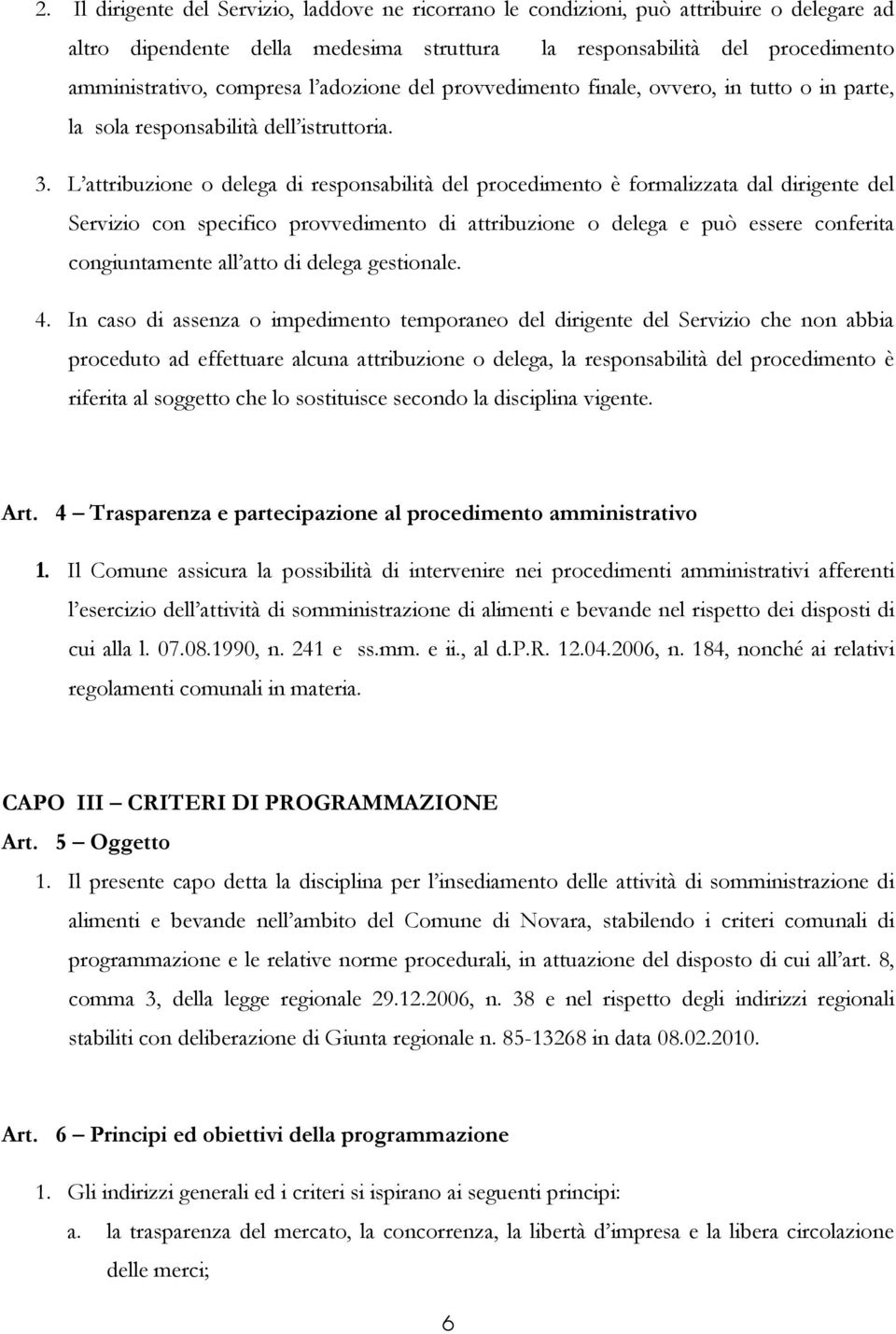 2. Il dirigente del Servizio, laddove ne ricorrano le condizioni, può attribuire o delegare ad altro dipendente della medesima struttura la responsabilità del procedimento amministrativo, compresa l'adozione del provvedimento finale, ovvero, in tutto o in parte, la sola responsabilità dell'istruttoria.

3. L'attribuzione o delega di responsabilità del procedimento è formalizzata dal dirigente del Servizio con specifico provvedimento di attribuzione o delega e può essere conferita congiuntamente all'atto di delega gestionale.

4. In caso di assenza o impedimento temporaneo del dirigente del Servizio che non abbia proceduto ad effettuare alcuna attribuzione o delega, la responsabilità del procedimento è riferita al soggetto che lo sostituisce secondo la disciplina vigente.

Art. 4 – Trasparenza e partecipazione al procedimento amministrativo

1. Il Comune assicura la possibilità di intervenire nei procedimenti amministrativi afferenti l'esercizio dell'attività di somministrazione di alimenti e bevande nel rispetto dei disposti di cui alla l. 07.08.1990, n. 241 e ss.mm. e ii., al d.P.R. 12.04.2006, n. 184, nonché ai relativi regolamenti comunali in materia.

CAPO III – CRITERI DI PROGRAMMAZIONE

Art. 5 – Oggetto

1. Il presente capo detta la disciplina per l'insediamento delle attività di somministrazione di alimenti e bevande nell'ambito del Comune di Novara, stabilendo i criteri comunali di programmazione e le relative norme procedurali, in attuazione del disposto di cui all'art. 8, comma 3, della legge regionale 29.12.2006, n. 38 e nel rispetto degli indirizzi regionali stabiliti con deliberazione di Giunta regionale n. 85-13268 in data 08.02.2010.

Art. 6 – Principi ed obiettivi della programmazione

1. Gli indirizzi generali ed i criteri si ispirano ai seguenti principi:

a. la trasparenza del mercato, la concorrenza, la libertà d'impresa e la libera circolazione delle merci;

6